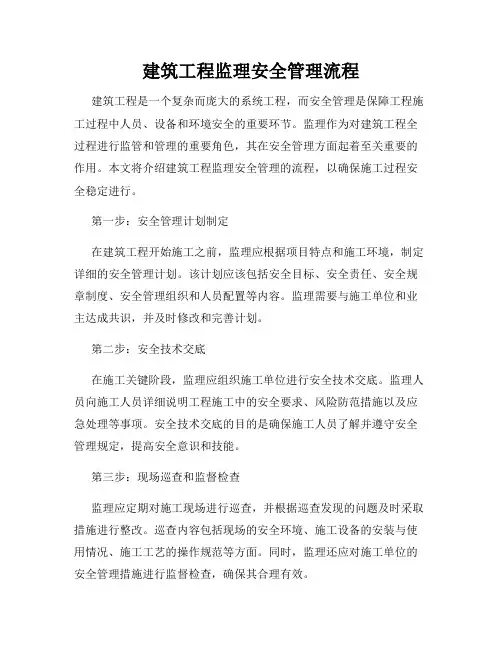 建筑工程监理安全管理流程

建筑工程是一个复杂而庞大的系统工程，而安全管理是保障工程施工过程中人员、设备和环境安全的重要环节。监理作为对建筑工程全过程进行监管和管理的重要角色，其在安全管理方面起着至关重要的作用。本文将介绍建筑工程监理安全管理的流程，以确保施工过程安全稳定进行。

第一步：安全管理计划制定

在建筑工程开始施工之前，监理应根据项目特点和施工环境，制定详细的安全管理计划。该计划应该包括安全目标、安全责任、安全规章制度、安全管理组织和人员配置等内容。监理需要与施工单位和业主达成共识，并及时修改和完善计划。

第二步：安全技术交底

在施工关键阶段，监理应组织施工单位进行安全技术交底。监理人员向施工人员详细说明工程施工中的安全要求、风险防范措施以及应急处理等事项。安全技术交底的目的是确保施工人员了解并遵守安全管理规定，提高安全意识和技能。

第三步：现场巡查和监督检查

监理应定期对施工现场进行巡查，并根据巡查发现的问题及时采取措施进行整改。巡查内容包括现场的安全环境、施工设备的安装与使用情况、施工工艺的操作规范等方面。同时，监理还应对施工单位的安全管理措施进行监督检查，确保其合理有效。